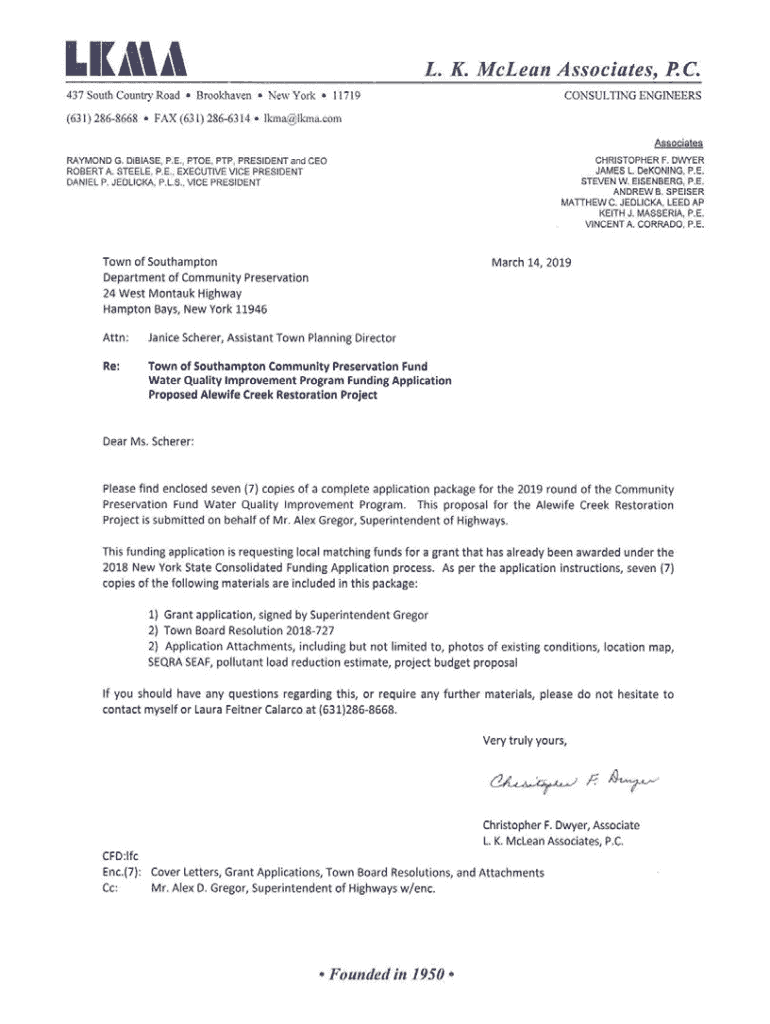 LKMA

L. K. McLean Associates, P.C.

437 South Country Road • Brookhaven • New York • 11719

CONSULTING ENGINEERS

(631) 286-8668 • FAX (631) 286-6314 • lkma@lkma.com

RAYMOND G. DiBIASE, P.E., PTOE, PTP, PRESIDENT and CEO
ROBERT A. STEELE, P.E., EXECUTIVE VICE PRESIDENT
DANIEL P. JEDLICKA, P.L.S., VICE PRESIDENT

Associates
CHRISTOPHER F. DWYER
JAMES L. DeKONING, P.E.
STEVEN W. EISENBERG, P.E.
ANDREW B. SPEISER
MATTHEW C. JEDLICKA, LEED AP
KEITH J. MASSERIA, P.E.
VINCENT A. CORRADO, P.E.

Town of Southampton
Department of Community Preservation
24 West Montauk Highway
Hampton Bays, New York 11946

March 14, 2019

Attn: Janice Scherer, Assistant Town Planning Director

Re: Town of Southampton Community Preservation Fund
Water Quality Improvement Program Funding Application
Proposed Alewife Creek Restoration Project

Dear Ms. Scherer:

Please find enclosed seven (7) copies of a complete application package for the 2019 round of the Community Preservation Fund Water Quality Improvement Program. This proposal for the Alewife Creek Restoration Project is submitted on behalf of Mr. Alex Gregor, Superintendent of Highways.

This funding application is requesting local matching funds for a grant that has already been awarded under the 2018 New York State Consolidated Funding Application process. As per the application instructions, seven (7) copies of the following materials are included in this package:

1) Grant application, signed by Superintendent Gregor
2) Town Board Resolution 2018-727
2) Application Attachments, including but not limited to, photos of existing conditions, location map, SEQRA SEAF, pollutant load reduction estimate, project budget proposal

If you should have any questions regarding this, or require any further materials, please do not hesitate to contact myself or Laura Feitner Calarco at (631)286-8668.

Very truly yours,

Christopher F. Dwyer

Christopher F. Dwyer, Associate
L. K. McLean Associates, P.C.

CFD:lfc
Enc.(7): Cover Letters, Grant Applications, Town Board Resolutions, and Attachments
Cc: Mr. Alex D. Gregor, Superintendent of Highways w/enc.

• Founded in 1950 •